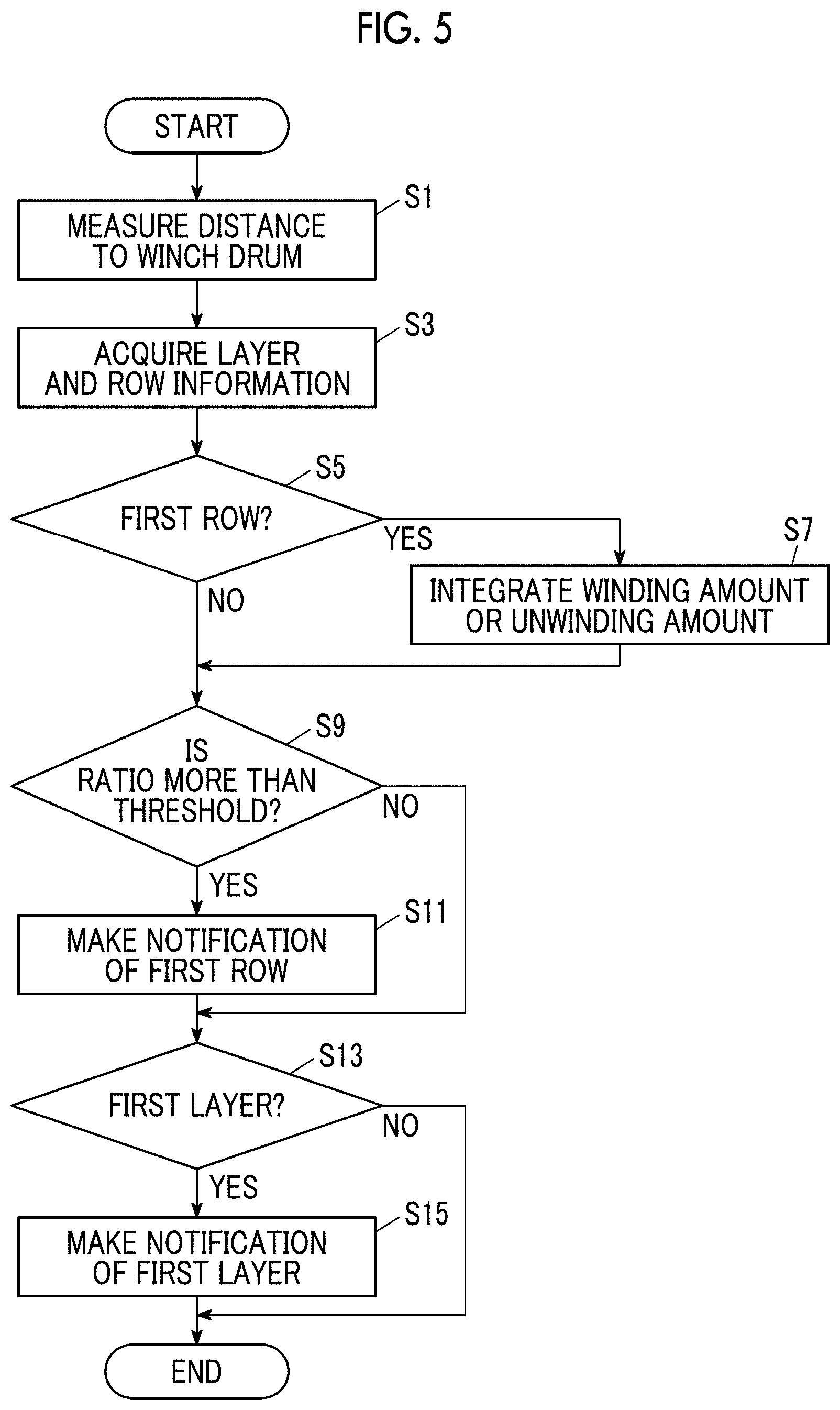 FIG. 5

START

S1
MEASURE DISTANCE TO WINCH DRUM

S3
ACQUIRE LAYER AND ROW INFORMATION

S5
FIRST ROW?
YES
NO

S7
INTEGRATE WINDING AMOUNT OR UNWINDING AMOUNT

S9
IS RATIO MORE THAN THRESHOLD?
NO
YES

S11
MAKE NOTIFICATION OF FIRST ROW

S13
FIRST LAYER?
NO
YES

S15
MAKE NOTIFICATION OF FIRST LAYER

END